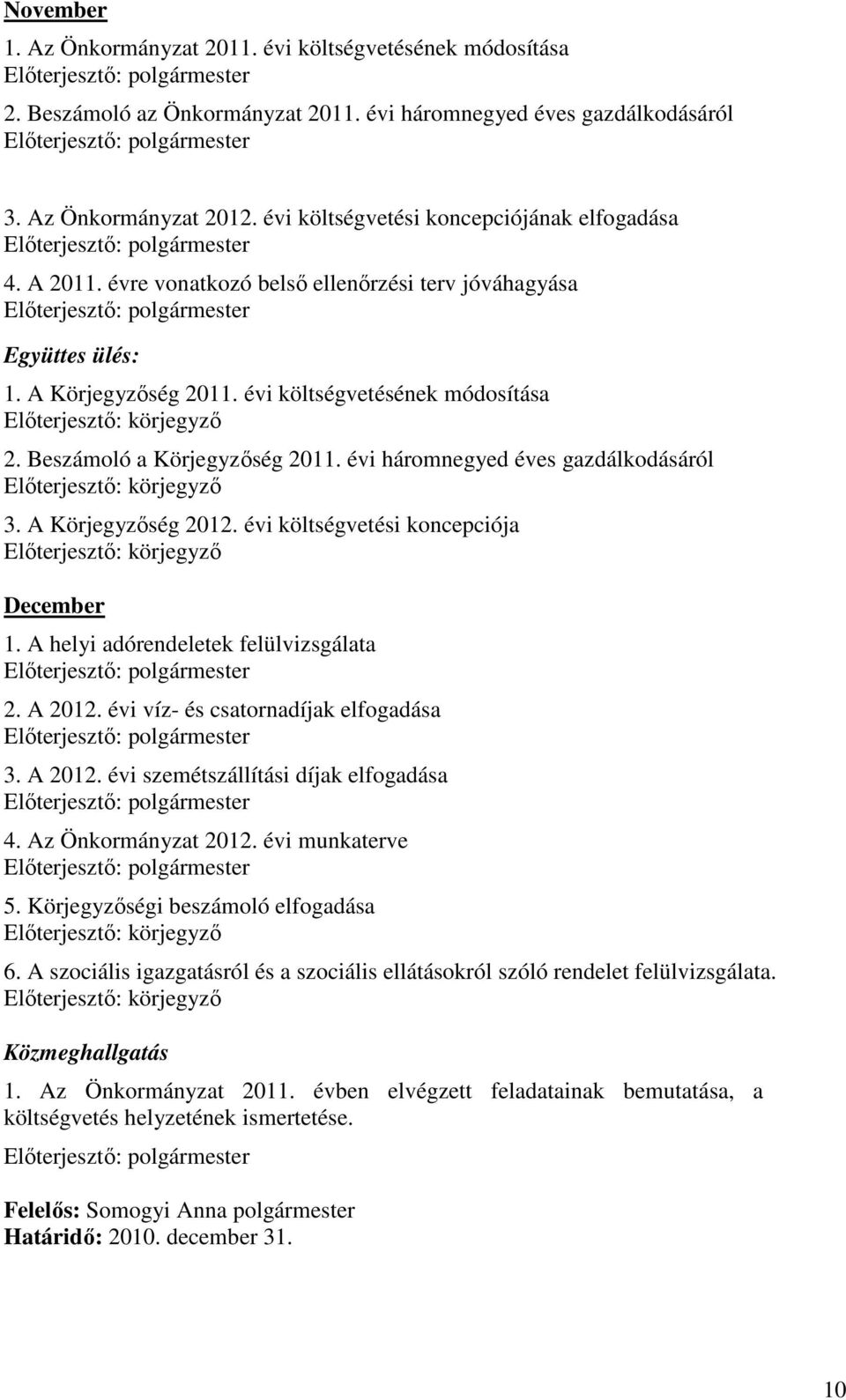 November

1. Az Önkormányzat 2011. évi költségvetésének módosítása
Előterjesztő: polgármester

2. Beszámoló az Önkormányzat 2011. évi háromnegyed éves gazdálkodásáról
Előterjesztő: polgármester

3. Az Önkormányzat 2012. évi költségvetési koncepciójának elfogadása
Előterjesztő: polgármester

4. A 2011. évre vonatkozó belső ellenőrzési terv jóváhagyása
Előterjesztő: polgármester

Együttes ülés:

1. A Körjegyzőség 2011. évi költségvetésének módosítása
Előterjesztő: körjegyző

2. Beszámoló a Körjegyzőség 2011. évi háromnegyed éves gazdálkodásáról
Előterjesztő: körjegyző

3. A Körjegyzőség 2012. évi költségvetési koncepciója
Előterjesztő: körjegyző

December

1. A helyi adórendeletek felülvizsgálata
Előterjesztő: polgármester

2. A 2012. évi víz- és csatornadíjak elfogadása
Előterjesztő: polgármester

3. A 2012. évi szemétszállítási díjak elfogadása
Előterjesztő: polgármester

4. Az Önkormányzat 2012. évi munkaterve
Előterjesztő: polgármester

5. Körjegyzőségi beszámoló elfogadása
Előterjesztő: körjegyző

6. A szociális igazgatásról és a szociális ellátásokról szóló rendelet felülvizsgálata.
Előterjesztő: körjegyző

Közmeghallgatás

1. Az Önkormányzat 2011. évben elvégzett feladatainak bemutatása, a költségvetés helyzetének ismertetése.

Előterjesztő: polgármester

Felelős: Somogyi Anna polgármester
Határidő: 2010. december 31.

10